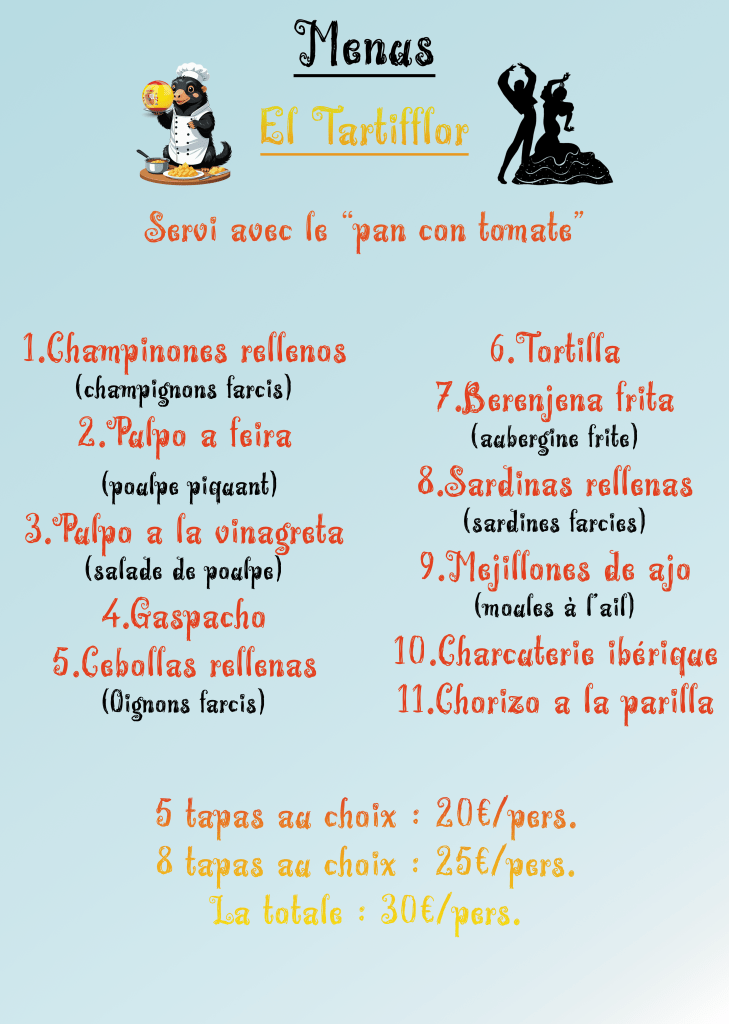 Menus

El Tartifflor

Servi avec le "pan con tomate"

1.Champinones rellenos
(champignons farcis)
2.Pulpo a feira
(poulpe piquant)
3.Pulpo a la vinagreta
(salade de poulpe)
4.Gaspacho
5.Cebollas rellenas
(Oignons farcis)

6.Tortilla
7.Berenjena frita
(aubergine frite)
8.Sardinas rellenas
(sardines farcies)
9.Mejillones de ajo
(moules à l'ail)
10.Charcuterie ibérique
11.Chorizo a la parilla

5 tapas au choix : 20€/pers.
8 tapas au choix : 25€/pers.
La totale : 30€/pers.